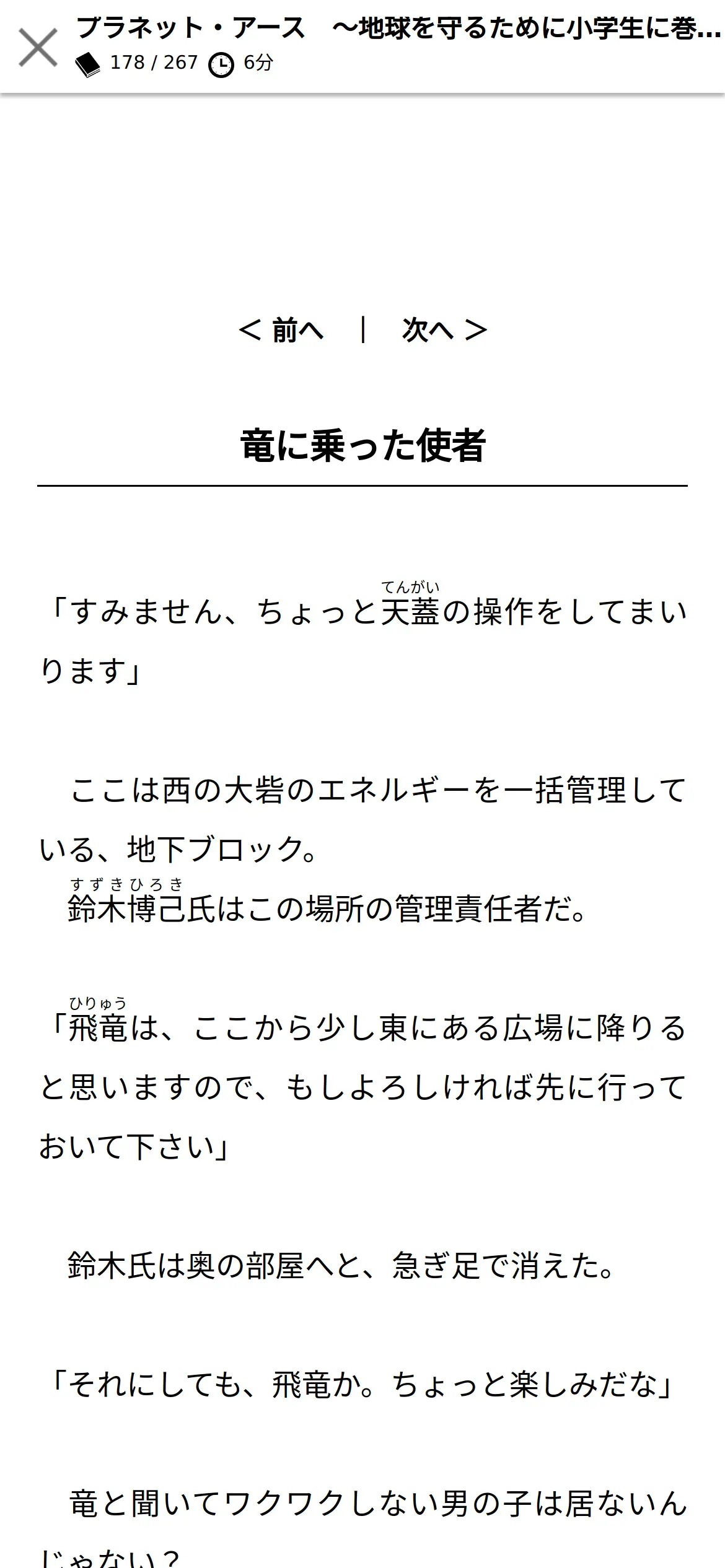 プラネット・アース　～地球を守るために小学生に巻...
178 / 267　6分

＜ 前へ　|　次へ ＞

竜に乗った使者

「すみません、ちょっと天蓋（てんがい）の操作をしてまいります」

　ここは西の大砦のエネルギーを一括管理している、地下ブロック。
　鈴木博己（すずきひろき）氏はこの場所の管理責任者だ。

「飛竜（ひりゅう）は、ここから少し東にある広場に降りると思いますので、もしよろしければ先に行っておいて下さい」

　鈴木氏は奥の部屋へと、急ぎ足で消えた。

「それにしても、飛竜か。ちょっと楽しみだな」

　竜と聞いてワクワクしない男の子は居ないんじゃない？